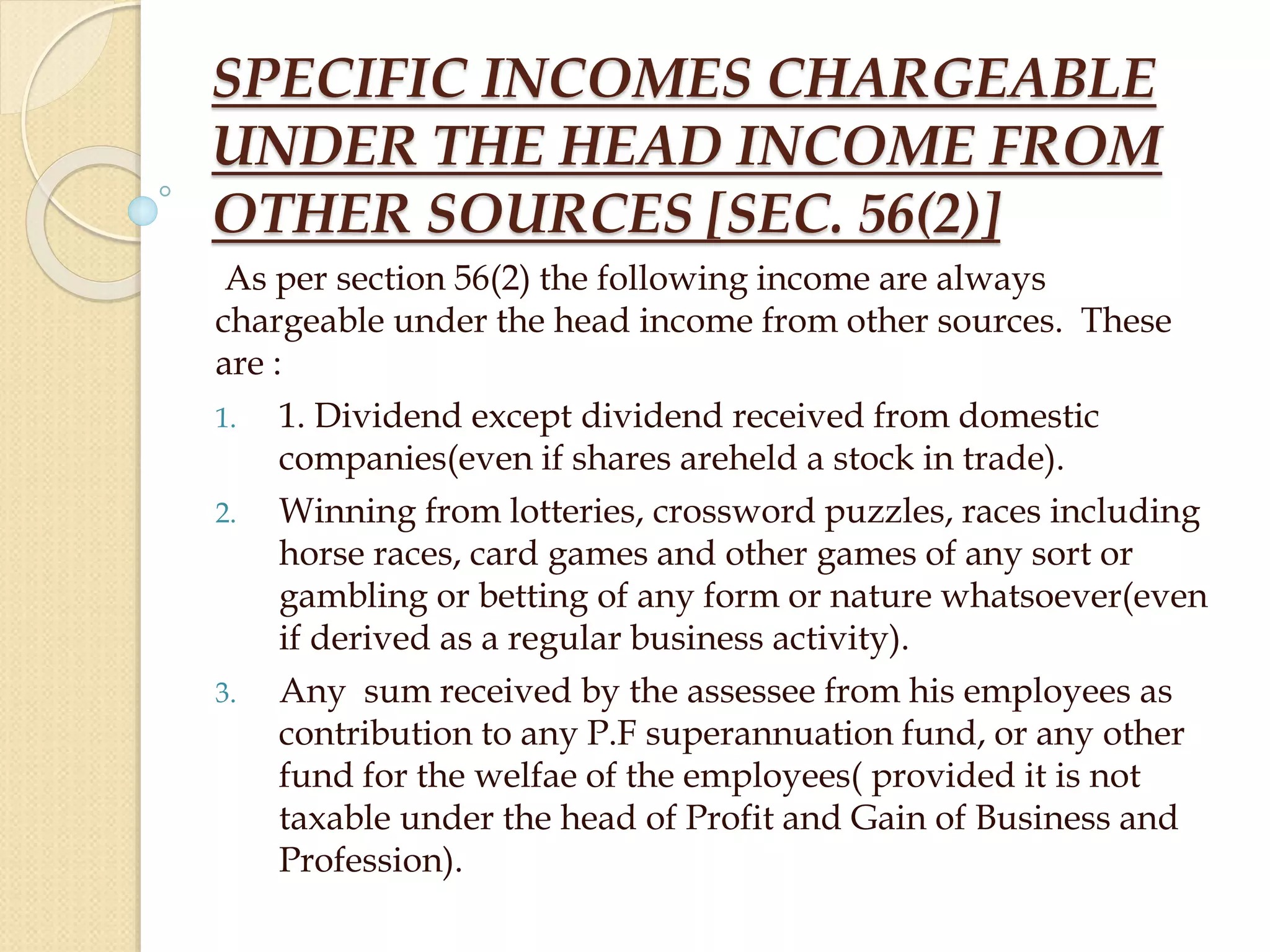 SPECIFIC INCOMES CHARGEABLE UNDER THE HEAD INCOME FROM OTHER SOURCES [SEC. 56(2)]

As per section 56(2) the following income are always chargeable under the head income from other sources. These are :

1. 1. Dividend except dividend received from domestic companies(even if shares areheld a stock in trade).
2. Winning from lotteries, crossword puzzles, races including horse races, card games and other games of any sort or gambling or betting of any form or nature whatsoever(even if derived as a regular business activity).
3. Any sum received by the assessee from his employees as contribution to any P.F superannuation fund, or any other fund for the welfae of the employees( provided it is not taxable under the head of Profit and Gain of Business and Profession).